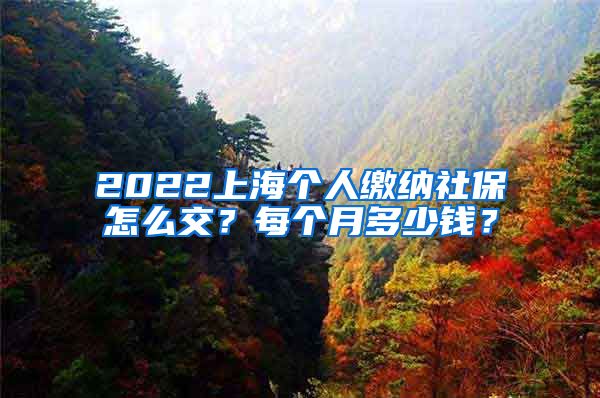 2022上海个人缴纳社保怎么交？每个月多少钱？